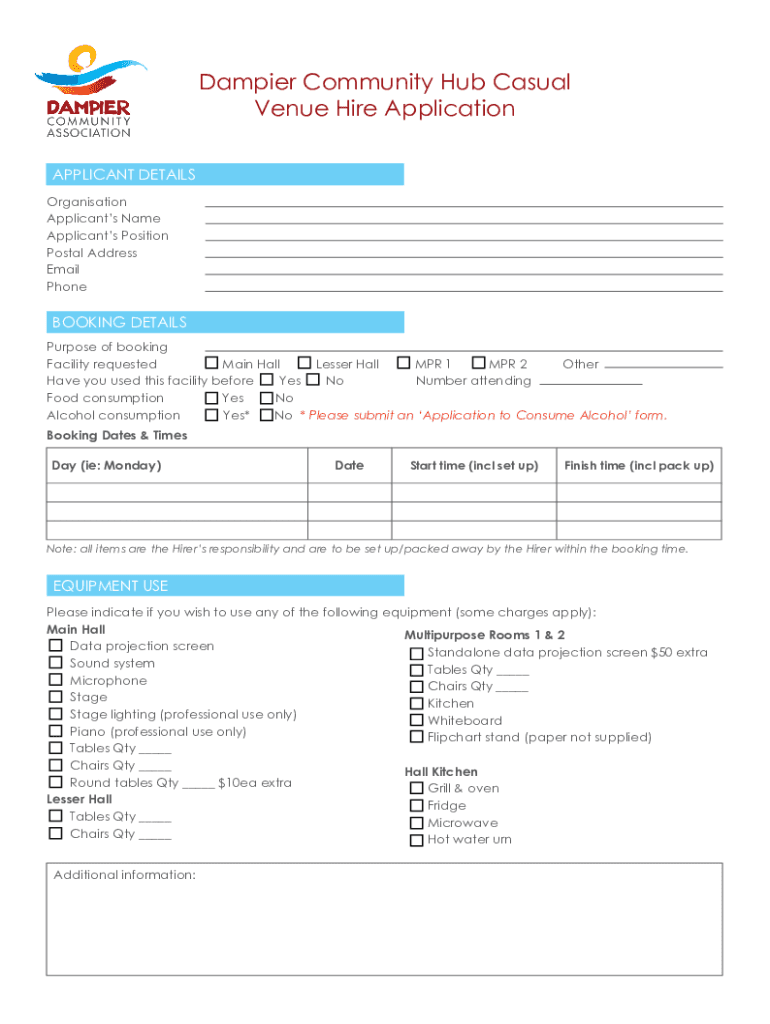 DAMPIER
COMMUNITY
ASSOCIATION

Dampier Community Hub Casual Venue Hire Application

APPLICANT DETAILS

Organisation
Applicant's Name
Applicant's Position
Postal Address
Email
Phone

BOOKING DETAILS

Purpose of booking
Facility requested ☐ Main Hall ☐ Lesser Hall ☐ MPR 1 ☐ MPR 2 Other
Have you used this facility before ☐ Yes ☐ No Number attending
Food consumption ☐ Yes ☐ No
Alcohol consumption ☐ Yes* ☐ No * Please submit an 'Application to Consume Alcohol' form.
Booking Dates & Times

| Day (ie: Monday) | Date | Start time (incl set up) | Finish time (incl pack up) |
|---|---|---|---|
| | | | |
| | | | |
| | | | |

Note: all items are the Hirer's responsibility and are to be set up/packed away by the Hirer within the booking time.

EQUIPMENT USE

Please indicate if you wish to use any of the following equipment (some charges apply):
Main Hall
☐ Data projection screen
☐ Sound system
☐ Microphone
☐ Stage
☐ Stage lighting (professional use only)
☐ Piano (professional use only)
☐ Tables Qty _____
☐ Chairs Qty _____
☐ Round tables Qty _____ $10ea extra
Lesser Hall
☐ Tables Qty _____
☐ Chairs Qty _____

Multipurpose Rooms 1 & 2
☐ Standalone data projection screen $50 extra
☐ Tables Qty _____
☐ Chairs Qty _____
☐ Kitchen
☐ Whiteboard
☐ Flipchart stand (paper not supplied)

Hall Kitchen
☐ Grill & oven
☐ Fridge
☐ Microwave
☐ Hot water urn

Additional information: